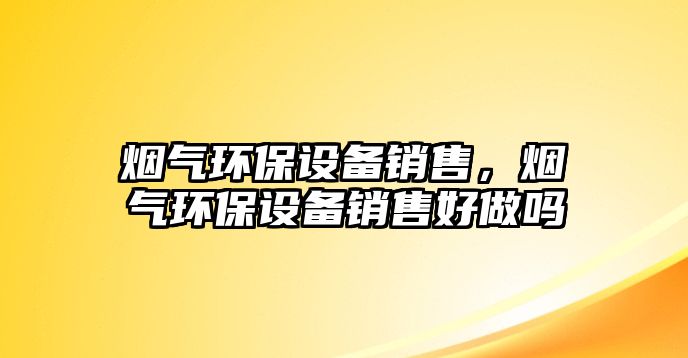 烟气环保设备销售，烟气环保设备销售好做吗